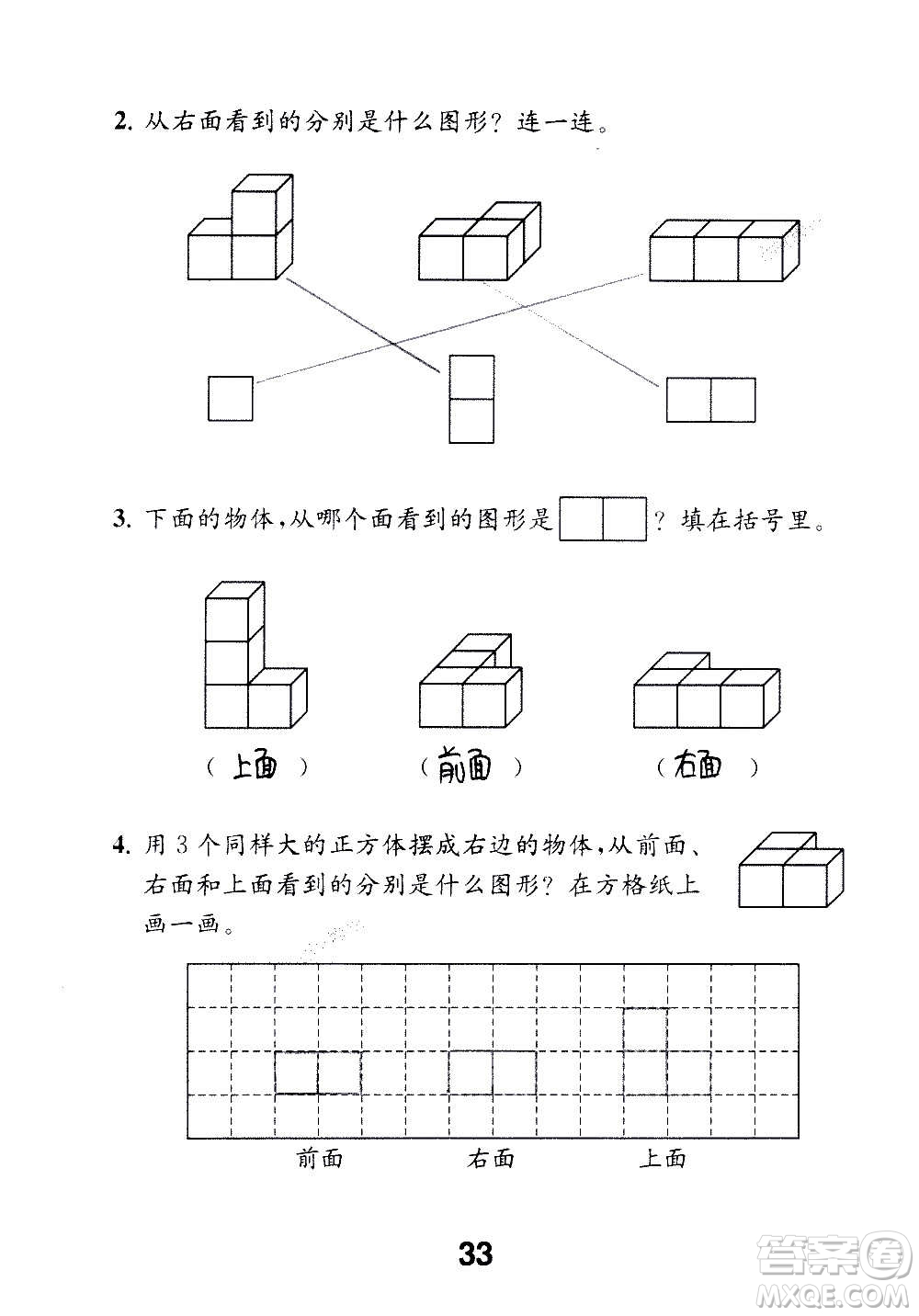 2. 从右面看到的分别是什么图形？连一连。

3. 下面的物体，从哪个面看到的图形是 ？填在括号里。

（ 上面 ）　（ 前面 ）　（ 右面 ）

4. 用 3 个同样大的正方体摆成右边的物体，从前面、右面和上面看到的分别是什么图形？在方格纸上画一画。

前面　右面　上面

33

答案圈
MXQE.COM